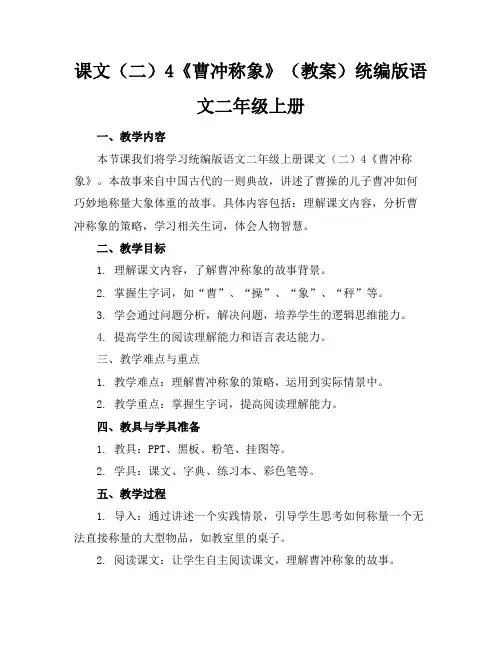 课文（二）4《曹冲称象》（教案）统编版语文二年级上册

一、教学内容

本节课我们将学习统编版语文二年级上册课文（二）4《曹冲称象》。本故事来自中国古代的一则典故，讲述了曹操的儿子曹冲如何巧妙地称量大象体重的故事。具体内容包括：理解课文内容，分析曹冲称象的策略，学习相关生词，体会人物智慧。

二、教学目标

1. 理解课文内容，了解曹冲称象的故事背景。

2. 掌握生字词，如“曹”、“操”、“象”、“秤”等。

3. 学会通过问题分析，解决问题，培养学生的逻辑思维能力。

4. 提高学生的阅读理解能力和语言表达能力。

三、教学难点与重点

1. 教学难点：理解曹冲称象的策略，运用到实际情景中。

2. 教学重点：掌握生字词，提高阅读理解能力。

四、教具与学具准备

1. 教具：PPT、黑板、粉笔、挂图等。

2. 学具：课文、字典、练习本、彩色笔等。

五、教学过程

1. 导入：通过讲述一个实践情景，引导学生思考如何称量一个无法直接称量的大型物品，如教室里的桌子。

2. 阅读课文：让学生自主阅读课文，理解曹冲称象的故事。